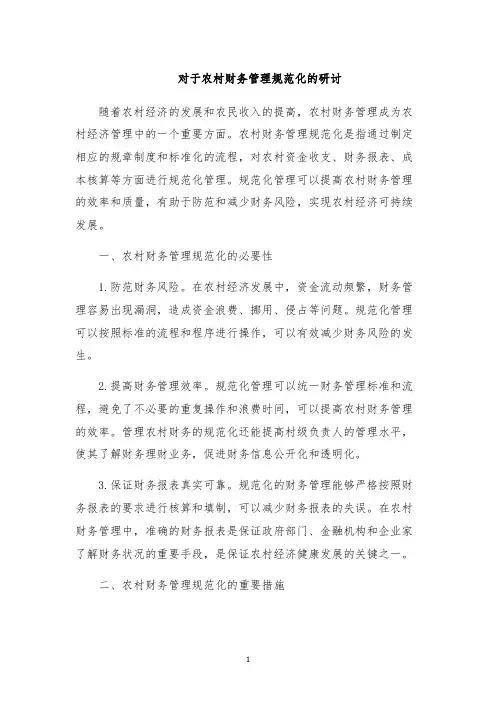 对于农村财务管理规范化的研讨

随着农村经济的发展和农民收入的提高，农村财务管理成为农村经济管理中的一个重要方面。农村财务管理规范化是指通过制定相应的规章制度和标准化的流程，对农村资金收支、财务报表、成本核算等方面进行规范化管理。规范化管理可以提高农村财务管理的效率和质量，有助于防范和减少财务风险，实现农村经济可持续发展。

一、农村财务管理规范化的必要性

1. 防范财务风险。在农村经济发展中，资金流动频繁，财务管理容易出现漏洞，造成资金浪费、挪用、侵占等问题。规范化管理可以按照标准的流程和程序进行操作，可以有效减少财务风险的发生。

2. 提高财务管理效率。规范化管理可以统一财务管理标准和流程，避免了不必要的重复操作和浪费时间，可以提高农村财务管理的效率。管理农村财务的规范化还能提高村级负责人的管理水平，使其了解财务理财业务，促进财务信息公开化和透明化。

3. 保证财务报表真实可靠。规范化的财务管理能够严格按照财务报表的要求进行核算和编制，可以减少财务报表的失误。在农村财务管理中，准确的财务报表是保证政府部门、金融机构和企业家了解财务状况的重要手段，是保证农村经济健康发展的关键之一。

二、农村财务管理规范化的重要措施

1